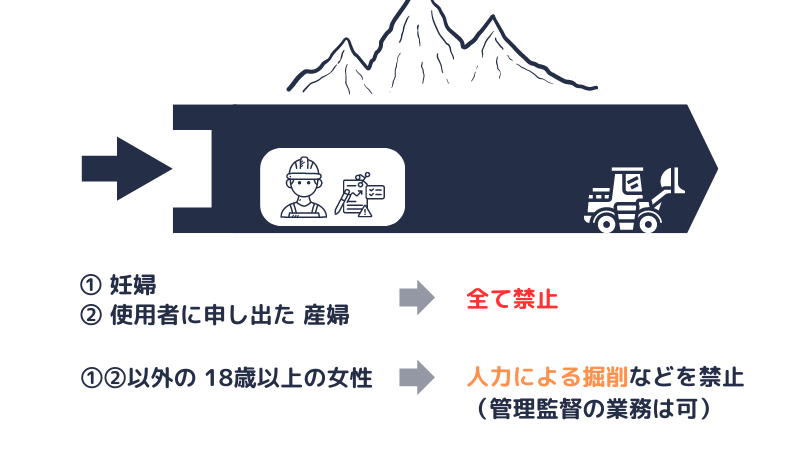 ① 妊婦
② 使用者に申し出た 産婦

全て禁止

①②以外の 18歳以上の女性

人力による掘削などを禁止
（管理監督の業務は可）